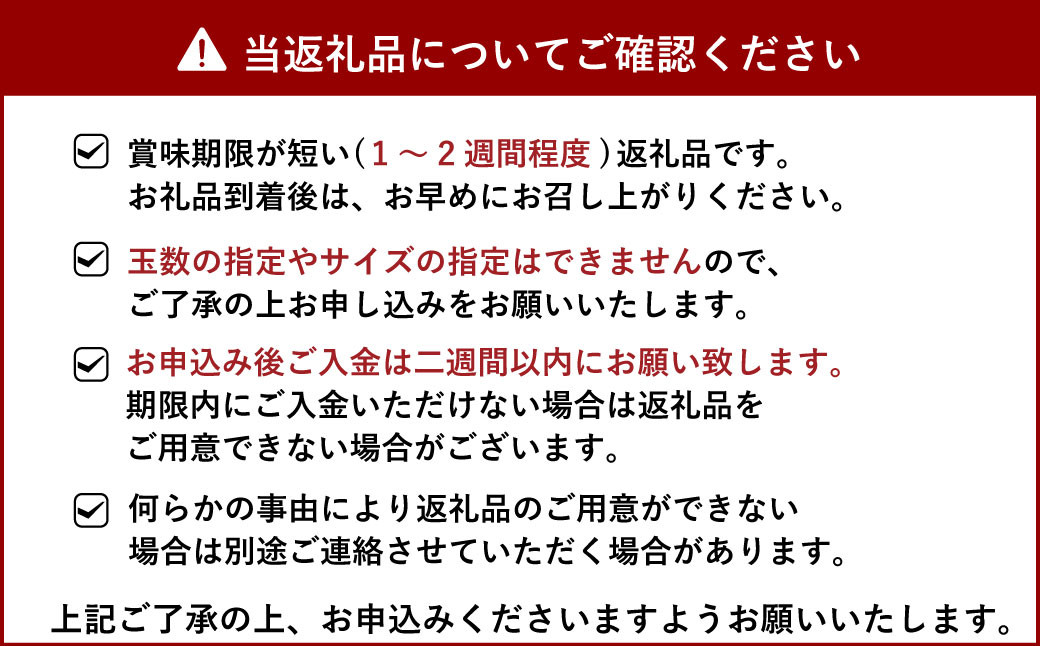 当返礼品についてご確認ください

賞味期限が短い（１～２週間程度）返礼品です。
お礼品到着後は、お早めにお召し上がりください。

玉数の指定やサイズの指定はできませんので、
ご了承の上お申し込みをお願いいたします。

お申込み後ご入金は二週間以内にお願い致します。
期限内にご入金いただけない場合は返礼品を
ご用意できない場合がございます。

何らかの事由により返礼品のご用意ができない
場合は別途ご連絡させていただく場合があります。

上記ご了承の上、お申込みくださいますようお願いいたします。